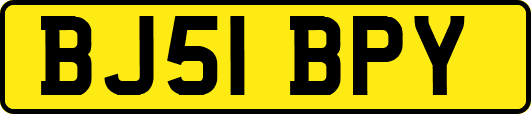 BJ51 BPY